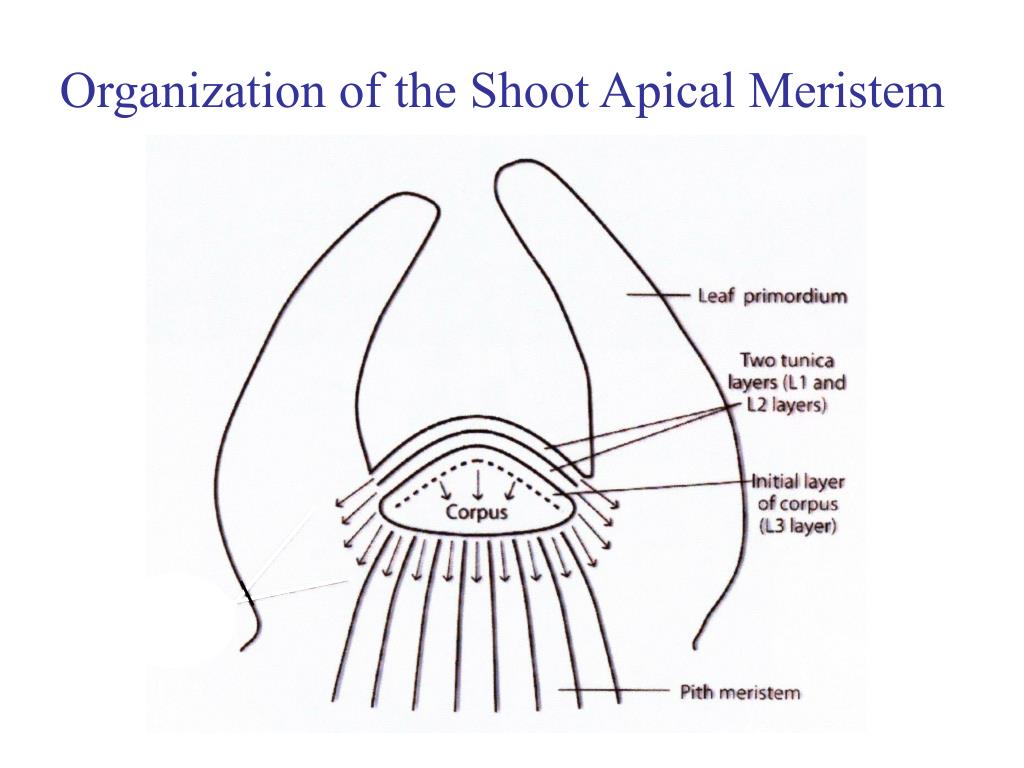 Organization of the Shoot Apical Meristem

Leaf primordium

Two tunica layers (L1 and L2 layers)

Initial layer of corpus (L3 layer)

Corpus

Pith meristem